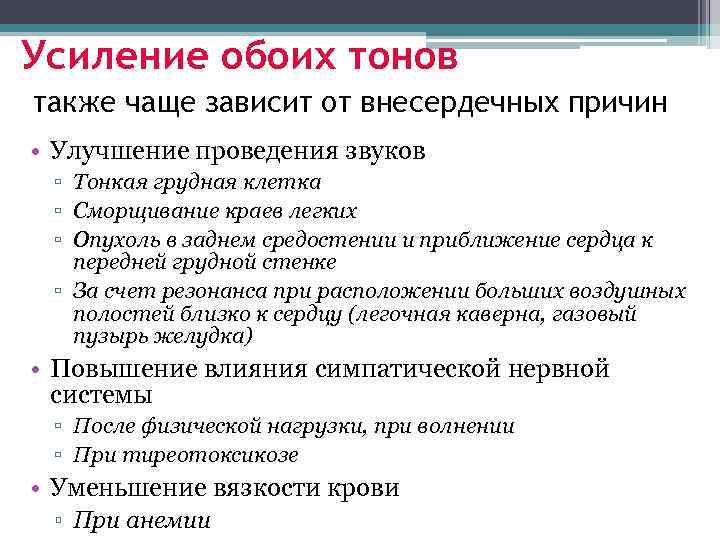 Усиление обоих тонов

также чаще зависит от внесердечных причин

• Улучшение проведения звуков
▫ Тонкая грудная клетка
▫ Сморщивание краев легких
▫ Опухоль в заднем средостении и приближение сердца к передней грудной стенке
▫ За счет резонанса при расположении больших воздушных полостей близко к сердцу (легочная каверна, газовый пузырь желудка)

• Повышение влияния симпатической нервной системы
▫ После физической нагрузки, при волнении
▫ При тиреотоксикозе

• Уменьшение вязкости крови
▫ При анемии